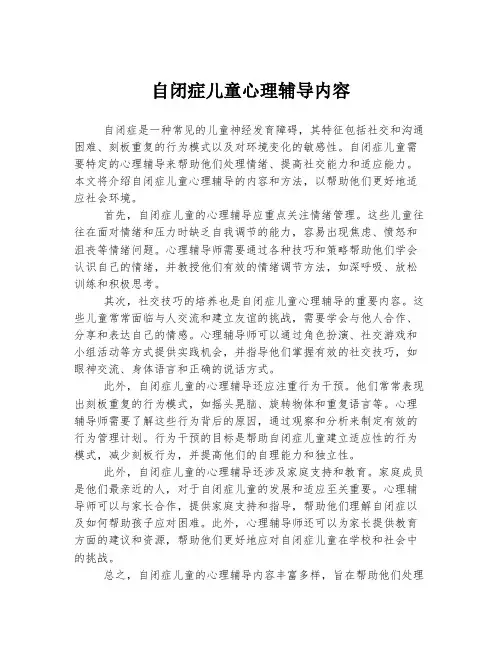 自闭症儿童心理辅导内容

自闭症是一种常见的儿童神经发育障碍，其特征包括社交和沟通困难、刻板重复的行为模式以及对环境变化的敏感性。自闭症儿童需要特定的心理辅导来帮助他们处理情绪、提高社交能力和适应能力。本文将介绍自闭症儿童心理辅导的内容和方法，以帮助他们更好地适应社会环境。

首先，自闭症儿童的心理辅导应重点关注情绪管理。这些儿童往往在面对情绪和压力时缺乏自我调节的能力，容易出现焦虑、愤怒和沮丧等情绪问题。心理辅导师需要通过各种技巧和策略帮助他们学会认识自己的情绪，并教授他们有效的情绪调节方法，如深呼吸、放松训练和积极思考。

其次，社交技巧的培养也是自闭症儿童心理辅导的重要内容。这些儿童常常面临与人交流和建立友谊的挑战，需要学会与他人合作、分享和表达自己的情感。心理辅导师可以通过角色扮演、社交游戏和小组活动等方式提供实践机会，并指导他们掌握有效的社交技巧，如眼神交流、身体语言和正确的说话方式。

此外，自闭症儿童的心理辅导还应注重行为干预。他们常常表现出刻板重复的行为模式，如摇头晃脑、旋转物体和重复语言等。心理辅导师需要了解这些行为背后的原因，通过观察和分析来制定有效的行为管理计划。行为干预的目标是帮助自闭症儿童建立适应性的行为模式，减少刻板行为，并提高他们的自理能力和独立性。

此外，自闭症儿童的心理辅导还涉及家庭支持和教育。家庭成员是他们最亲近的人，对于自闭症儿童的发展和适应至关重要。心理辅导师可以与家长合作，提供家庭支持和指导，帮助他们理解自闭症以及如何帮助孩子应对困难。此外，心理辅导师还可以为家长提供教育方面的建议和资源，帮助他们更好地应对自闭症儿童在学校和社会中的挑战。

总之，自闭症儿童的心理辅导内容丰富多样，旨在帮助他们处理